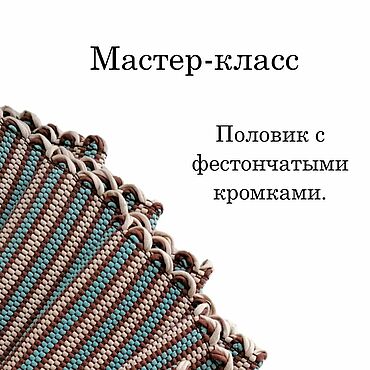 Мастер-класс

Половик с фестончатыми кромками.